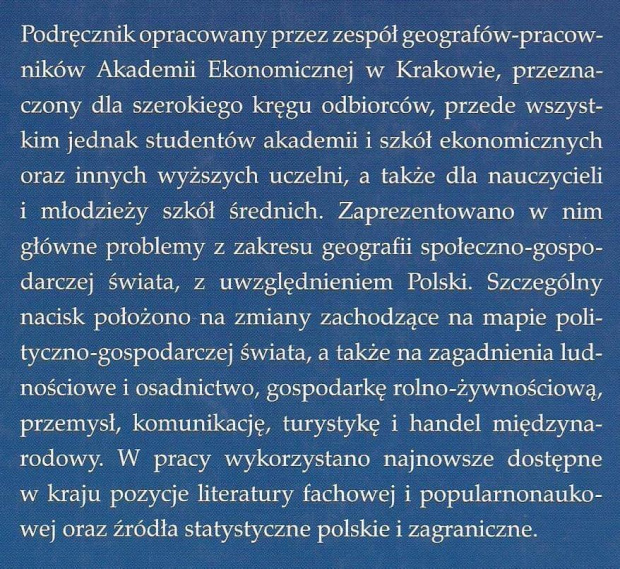 Podręcznik opracowany przez zespół geografów-pracowników Akademii Ekonomicznej w Krakowie, przeznaczony dla szerokiego kręgu odbiorców, przede wszystkim jednak studentów akademii i szkół ekonomicznych oraz innych wyższych uczelni, a także dla nauczycieli i młodzieży szkół średnich. Zaprezentowano w nim główne problemy z zakresu geografii społeczno-gospodarczej świata, z uwzględnieniem Polski. Szczególny nacisk położono na zmiany zachodzące na mapie polityczno-gospodarczej świata, a także na zagadnienia ludnościowe i osadnictwo, gospodarkę rolno-żywnościową, przemysł, komunikację, turystykę i handel międzynarodowy. W pracy wykorzystano najnowsze dostępne w kraju pozycje literatury fachowej i popularnonaukowej oraz źródła statystyczne polskie i zagraniczne.